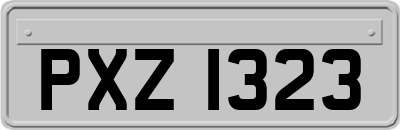 PXZ 1323